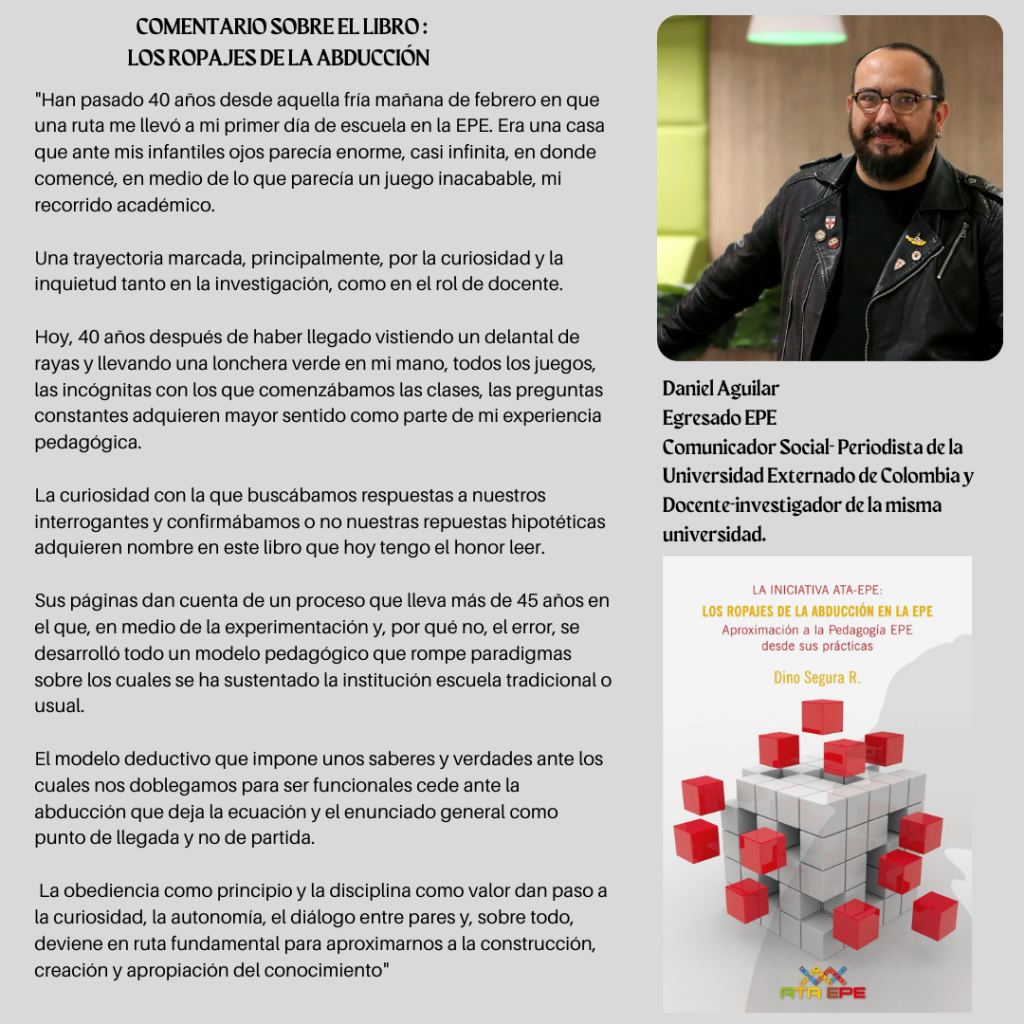 COMENTARIO SOBRE EL LIBRO :
LOS ROPAJES DE LA ABDUCCIÓN

"Han pasado 40 años desde aquella fría mañana de febrero en que una ruta me llevó a mi primer día de escuela en la EPE. Era una casa que ante mis infantiles ojos parecía enorme, casi infinita, en donde comencé, en medio de lo que parecía un juego inacabable, mi recorrido académico.

Una trayectoria marcada, principalmente, por la curiosidad y la inquietud tanto en la investigación, como en el rol de docente.

Hoy, 40 años después de haber llegado vistiendo un delantal de rayas y llevando una lonchera verde en mi mano, todos los juegos, las incógnitas con los que comenzábamos las clases, las preguntas constantes adquieren mayor sentido como parte de mi experiencia pedagógica.

La curiosidad con la que buscábamos respuestas a nuestros interrogantes y confirmábamos o no nuestras repuestas hipotéticas adquieren nombre en este libro que hoy tengo el honor leer.

Sus páginas dan cuenta de un proceso que lleva más de 45 años en el que, en medio de la experimentación y, por qué no, el error, se desarrolló todo un modelo pedagógico que rompe paradigmas sobre los cuales se ha sustentado la institución escuela tradicional o usual.

El modelo deductivo que impone unos saberes y verdades ante los cuales nos doblegamos para ser funcionales cede ante la abducción que deja la ecuación y el enunciado general como punto de llegada y no de partida.

La obediencia como principio y la disciplina como valor dan paso a la curiosidad, la autonomía, el diálogo entre pares y, sobre todo, deviene en ruta fundamental para aproximarnos a la construcción, creación y apropiación del conocimiento"

Daniel Aguilar
Egresado EPE
Comunicador Social- Periodista de la Universidad Externado de Colombia y Docente-investigador de la misma universidad.

LA INICIATIVA ATA-EPE:
LOS ROPAJES DE LA ABDUCCIÓN EN LA EPE
Aproximación a la Pedagogía EPE desde sus prácticas

Dino Segura R.

ATA EPE